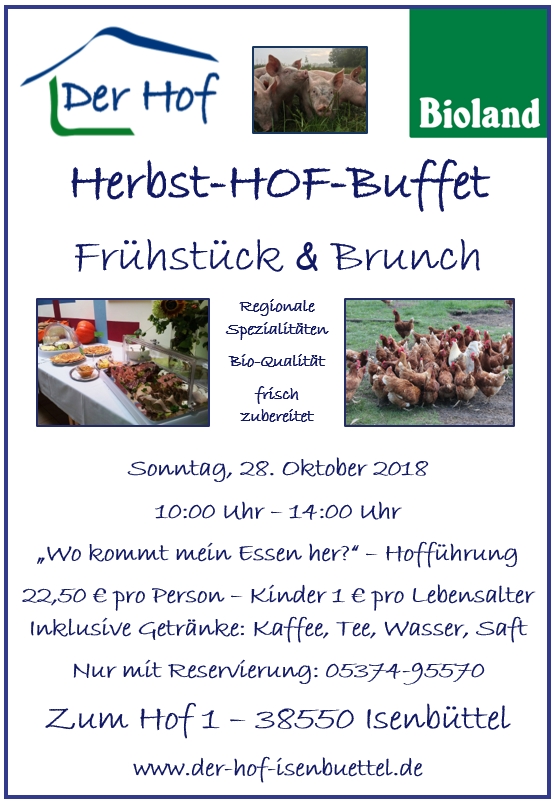 Der Hof

Bioland

Herbst-HOF-Buffet

Frühstück & Brunch

Regionale Spezialitäten

Bio-Qualität

frisch zubereitet

Sonntag, 28. Oktober 2018

10:00 Uhr – 14:00 Uhr

„Wo kommt mein Essen her?“ – Hofführung

22,50 € pro Person – Kinder 1 € pro Lebensalter
Inklusive Getränke: Kaffee, Tee, Wasser, Saft

Nur mit Reservierung: 05374-95570

Zum Hof 1 – 38550 Isenbüttel

www.der-hof-isenbuettel.de